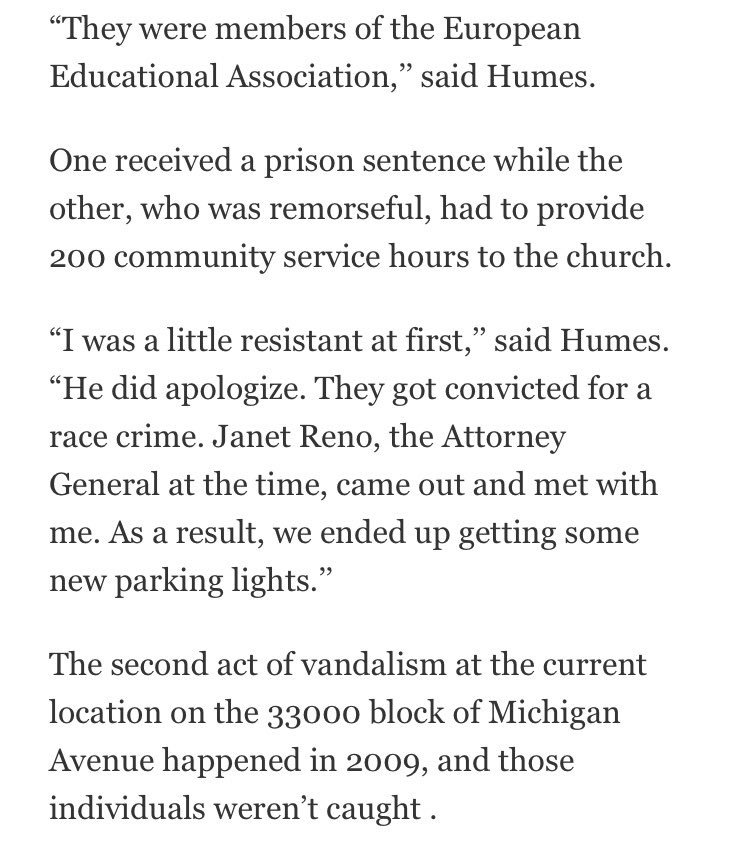 “They were members of the European Educational Association,” said Humes.

One received a prison sentence while the other, who was remorseful, had to provide 200 community service hours to the church.

“I was a little resistant at first,” said Humes. “He did apologize. They got convicted for a race crime. Janet Reno, the Attorney General at the time, came out and met with me. As a result, we ended up getting some new parking lights.”

The second act of vandalism at the current location on the 33000 block of Michigan Avenue happened in 2009, and those individuals weren’t caught .